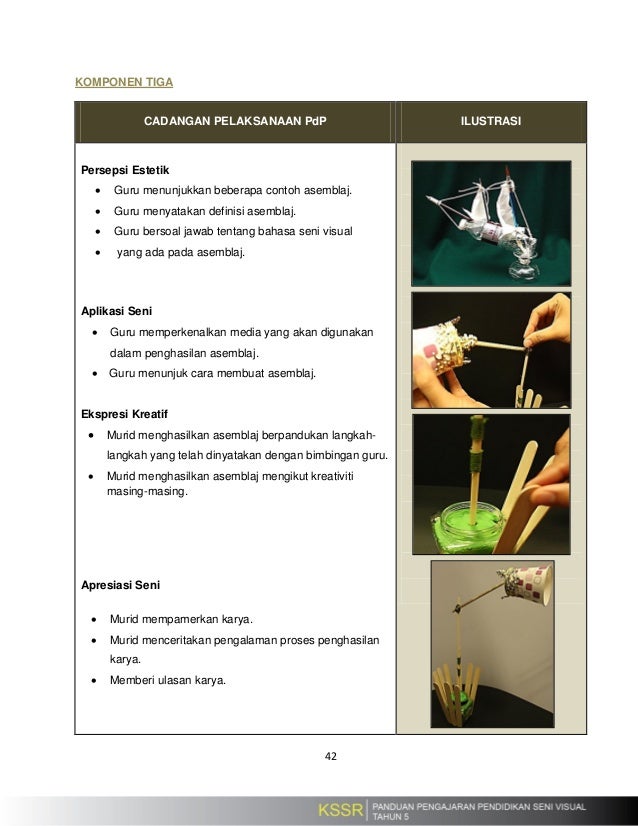 KOMPONEN TIGA

| CADANGAN PELAKSANAAN PdP | ILUSTRASI |
|---|---|
| **Persepsi Estetik**<br>• Guru menunjukkan beberapa contoh asemblaj.<br>• Guru menyatakan definisi asemblaj.<br>• Guru bersoal jawab tentang bahasa seni visual<br>• yang ada pada asemblaj.<br><br>**Aplikasi Seni**<br>• Guru memperkenalkan media yang akan digunakan dalam penghasilan asemblaj.<br>• Guru menunjuk cara membuat asemblaj.<br><br>**Ekspresi Kreatif**<br>• Murid menghasilkan asemblaj berpandukan langkah-langkah yang telah dinyatakan dengan bimbingan guru.<br>• Murid menghasilkan asemblaj mengikut kreativiti masing-masing.<br><br>**Apresiasi Seni**<br>• Murid mempamerkan karya.<br>• Murid menceritakan pengalaman proses penghasilan karya.<br>• Memberi ulasan karya. | |

42

KSSR | PANDUAN PENGAJARAN PENDIDIKAN SENI VISUAL TAHUN 5